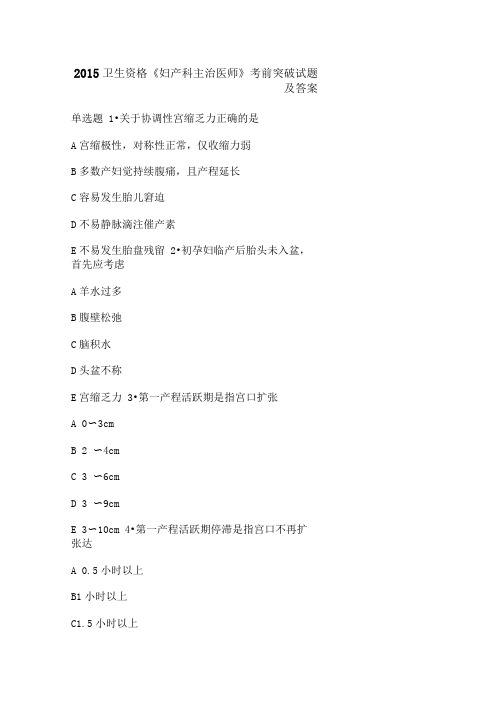 2015 卫生资格《妇产科主治医师》考前突破试题及答案

单选题 1•关于协调性宫缩乏力正确的是

A 宫缩极性，对称性正常，仅收缩力弱

B 多数产妇觉持续腹痛，且产程延长

C 容易发生胎儿窘迫

D 不易静脉滴注催产素

E 不易发生胎盘残留 2•初孕妇临产后胎头未入盆，首先应考虑

A 羊水过多

B 腹壁松弛

C 脑积水

D 头盆不称

E 宫缩乏力 3•第一产程活跃期是指宫口扩张

A 0〜3cm

B 2 〜4cm

C 3 〜6cm

D 3 〜9cm

E 3〜10cm 4•第一产程活跃期停滞是指宫口不再扩张达

A 0.5 小时以上

B1 小时以上

C1.5 小时以上